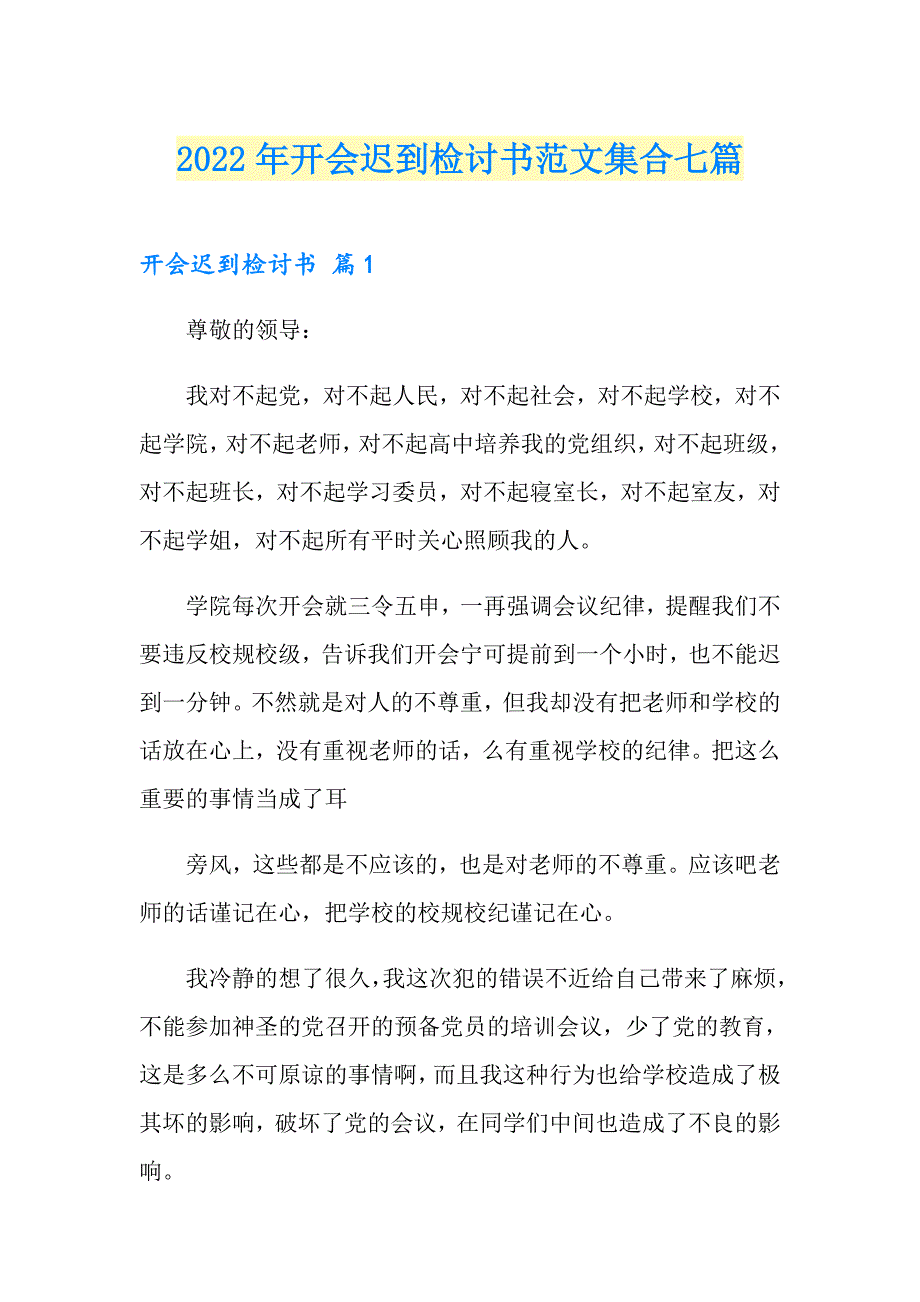 2022年开会迟到检讨书范文集合七篇

开会迟到检讨书 篇1

尊敬的领导：

我对不起党，对不起人民，对不起社会，对不起学校，对不起学院，对不起老师，对不起高中培养我的党组织，对不起班级，对不起班长，对不起学习委员，对不起寝室长，对不起室友，对不起学姐，对不起所有平时关心照顾我的人。

学院每次开会就三令五申，一再强调会议纪律，提醒我们不要违反校规校级，告诉我们开会宁可提前到一个小时，也不能迟到一分钟。不然就是对人的不尊重，但我却没有把老师和学校的话放在心上，没有重视老师的话，么有重视学校的纪律。把这么重要的事情当成了耳

旁风，这些都是不应该的，也是对老师的不尊重。应该吧老师的话谨记在心，把学校的校规校纪谨记在心。

我冷静的想了很久，我这次犯的错误不近给自己带来了麻烦，不能参加神圣的党召开的预备党员的培训会议，少了党的教育，这是多么不可原谅的事情啊，而且我这种行为也给学校造成了极其坏的影响，破坏了党的会议，在同学们中间也造成了不良的影响。